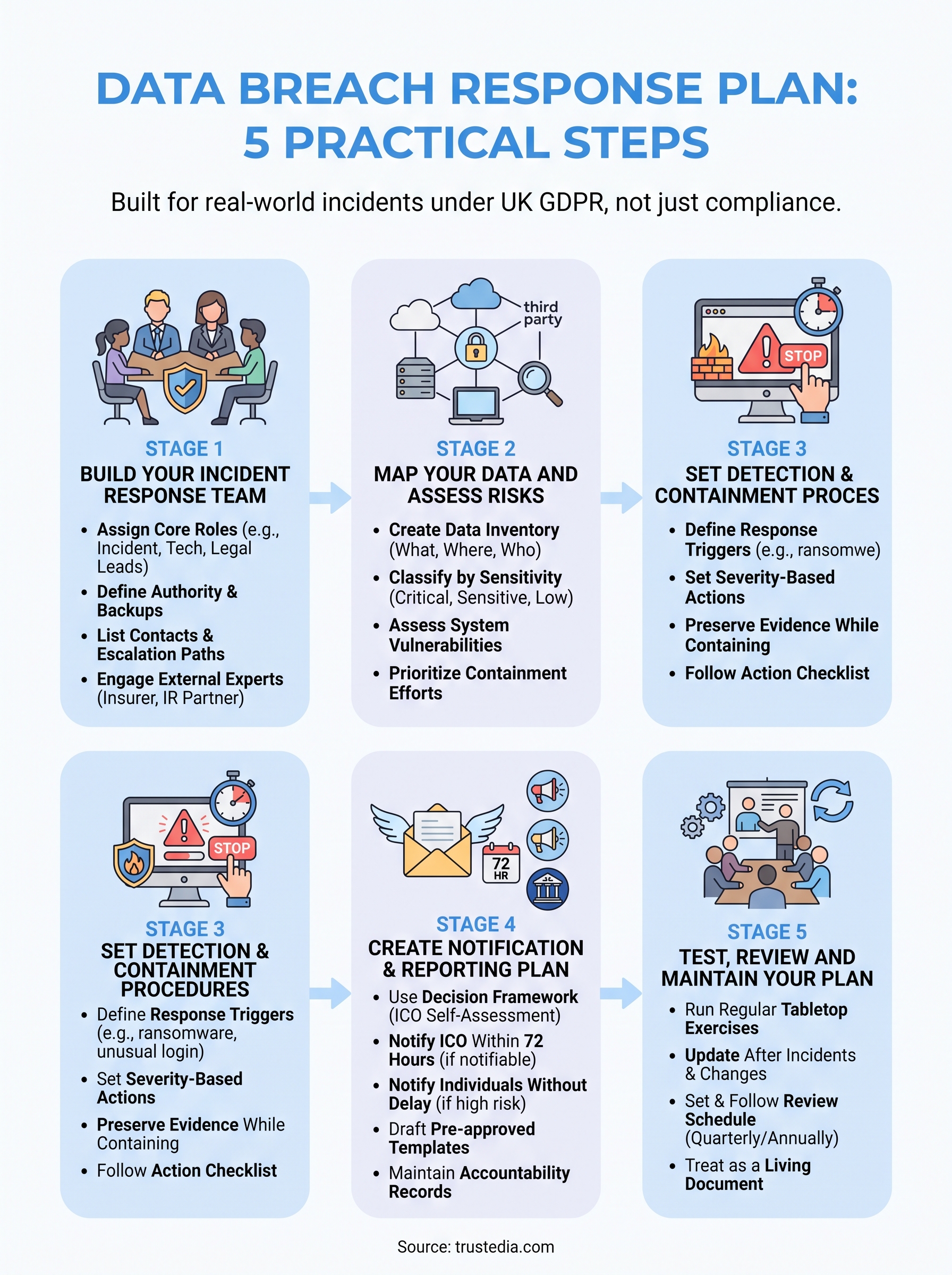 DATA BREACH RESPONSE PLAN: 5 PRACTICAL STEPS

Built for real-world incidents under UK GDPR, not just compliance.

STAGE 1
BUILD YOUR INCIDENT RESPONSE TEAM
• Assign Core Roles (e.g., Incident, Tech, Legal Leads)
• Define Authority & Backups
• List Contacts & Escalation Paths
• Engage External Experts (Insurer, IR Partner)

third party

STAGE 2
MAP YOUR DATA AND ASSESS RISKS
• Create Data Inventory (What, Where, Who)
• Classify by Sensitivity (Critical, Sensitive, Low)
• Assess System Vulnerabilities
• Prioritize Containment Efforts

STOP

STAGE 3
SET DETECTION & CONTAINMENT PROCES
• Define Response Triggers (e.g., ransomwe)
• Set Severity-Based Actions
• Preserve Evidence While Containing
• Follow Action Checklist

STOP

STAGE 3
SET DETECTION & CONTAINMENT PROCEDURES
• Define Response Triggers (e.g., ransomware, unusual login)
• Set Severity-Based Actions
• Preserve Evidence While Containing
• Follow Action Checklist

72 HR

STAGE 4
CREATE NOTIFICATION & REPORTING PLAN
• Use Decision Framework (ICO Self-Assessment)
• Notify ICO Within 72 Hours (if notifiable)
• Notify Individuals Without Delay (if high risk)
• Draft Pre-approved Templates
• Maintain Accountability Records

STAGE 5
TEST, REVIEW AND MAINTAIN YOUR PLAN
• Run Regular Tabletop Exercises
• Update After Incidents & Changes
• Set & Follow Review Schedule (Quarterly/Annually)
• Treat as a Living Document

Source: trustedia.com